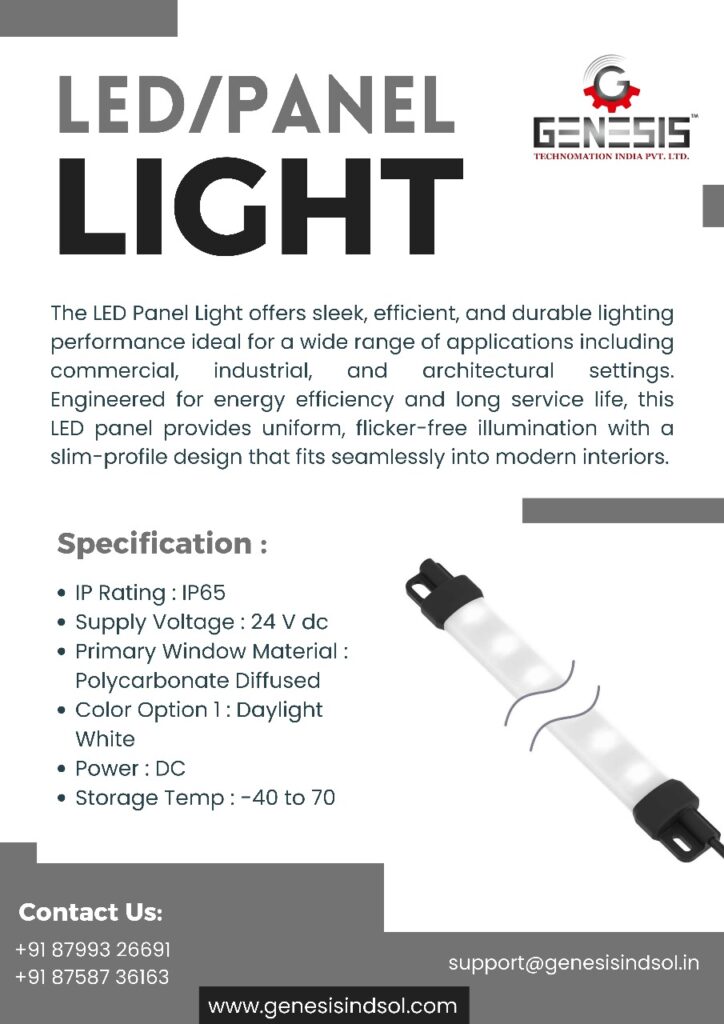 LED/PANEL
LIGHT

GENESIS™
TECHNOMATION INDIA PVT. LTD.

The LED Panel Light offers sleek, efficient, and durable lighting performance ideal for a wide range of applications including commercial, industrial, and architectural settings. Engineered for energy efficiency and long service life, this LED panel provides uniform, flicker-free illumination with a slim-profile design that fits seamlessly into modern interiors.

Specification :

• IP Rating : IP65
• Supply Voltage : 24 V dc
• Primary Window Material : Polycarbonate Diffused
• Color Option 1 : Daylight White
• Power : DC
• Storage Temp : -40 to 70

Contact Us:
+91 87993 26691
+91 87587 36163

support@genesisindsol.in

www.genesisindsol.com